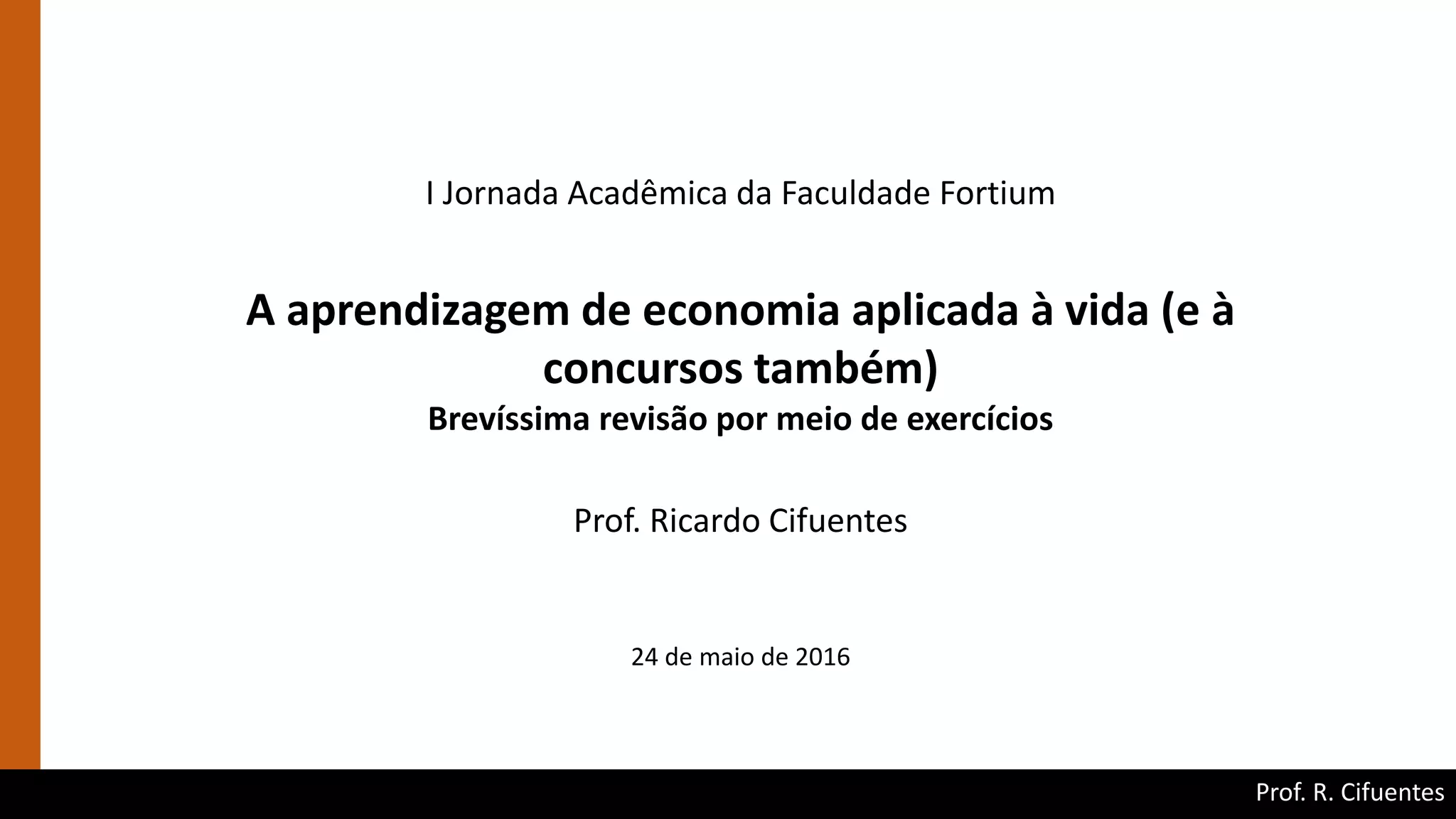 I Jornada Acadêmica da Faculdade Fortium

A aprendizagem de economia aplicada à vida (e à concursos também)

Brevíssima revisão por meio de exercícios

Prof. Ricardo Cifuentes

24 de maio de 2016

Prof. R. Cifuentes